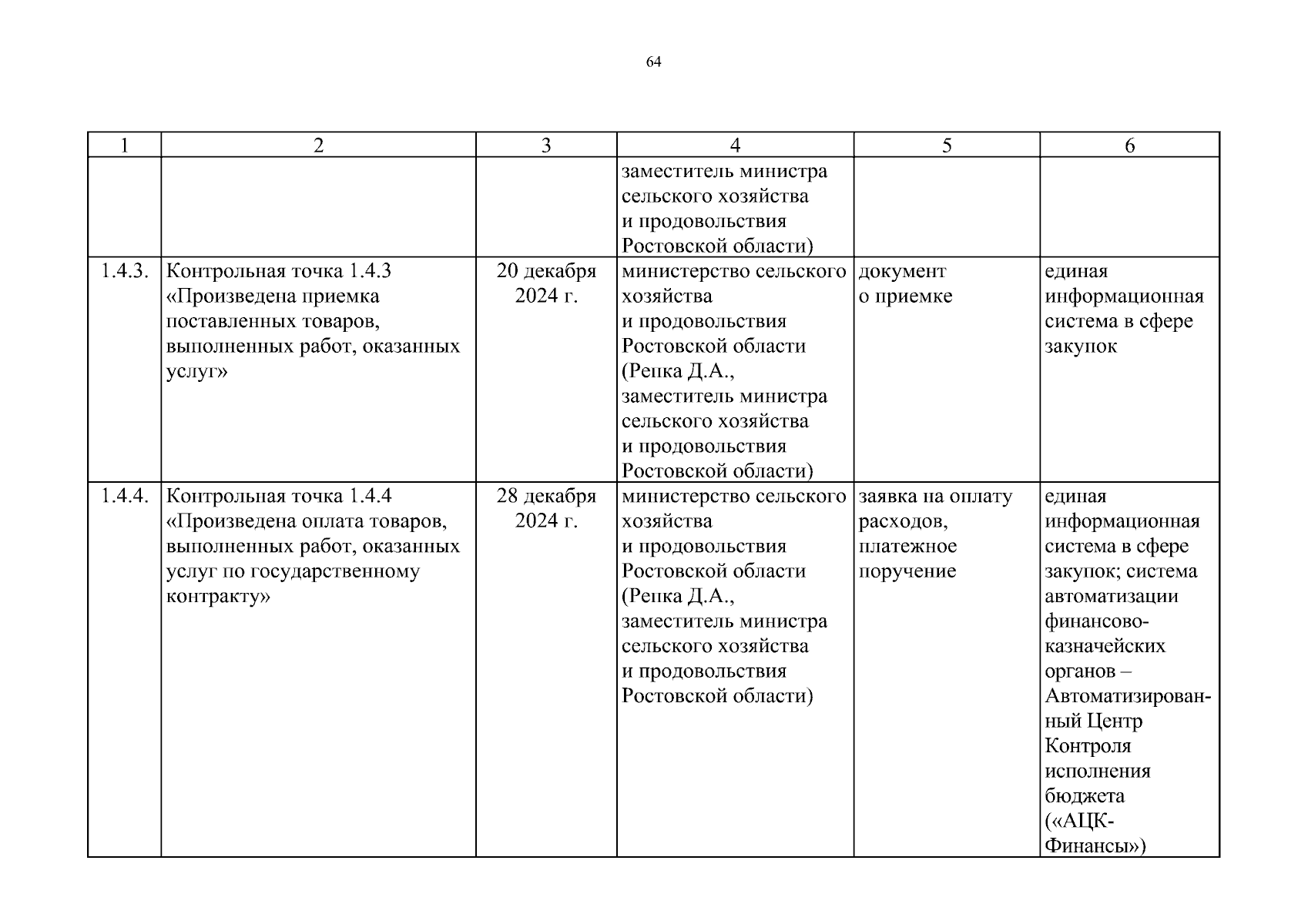 64

| 1 | 2 | 3 | 4 | 5 | 6 |
|---|---|---|---|---|---|
| | | | заместитель министра сельского хозяйства и продовольствия Ростовской области) | | |
| 1.4.3. | Контрольная точка 1.4.3 «Произведена приемка поставленных товаров, выполненных работ, оказанных услуг» | 20 декабря 2024 г. | министерство сельского хозяйства и продовольствия Ростовской области (Репка Д.А., заместитель министра сельского хозяйства и продовольствия Ростовской области) | документ о приемке | единая информационная система в сфере закупок |
| 1.4.4. | Контрольная точка 1.4.4 «Произведена оплата товаров, выполненных работ, оказанных услуг по государственному контракту» | 28 декабря 2024 г. | министерство сельского хозяйства и продовольствия Ростовской области (Репка Д.А., заместитель министра сельского хозяйства и продовольствия Ростовской области) | заявка на оплату расходов, платежное поручение | единая информационная система в сфере закупок; система автоматизации финансово-казначейских органов – Автоматизированный Центр Контроля исполнения бюджета («АЦК-Финансы») |